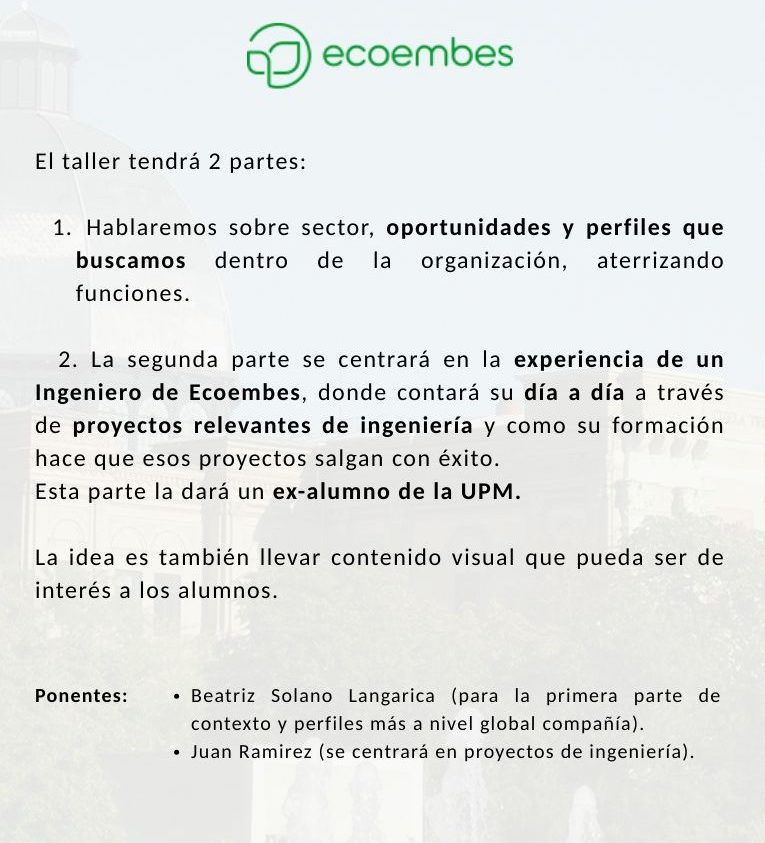 ecoembes

El taller tendrá 2 partes:

1. Hablaremos sobre sector, oportunidades y perfiles que buscamos dentro de la organización, aterrizando funciones.

2. La segunda parte se centrará en la experiencia de un Ingeniero de Ecoembes, donde contará su día a día a través de proyectos relevantes de ingeniería y como su formación hace que esos proyectos salgan con éxito.
Esta parte la dará un ex-alumno de la UPM.

La idea es también llevar contenido visual que pueda ser de interés a los alumnos.

Ponentes:
• Beatriz Solano Langarica (para la primera parte de contexto y perfiles más a nivel global compañía).
• Juan Ramirez (se centrará en proyectos de ingeniería).